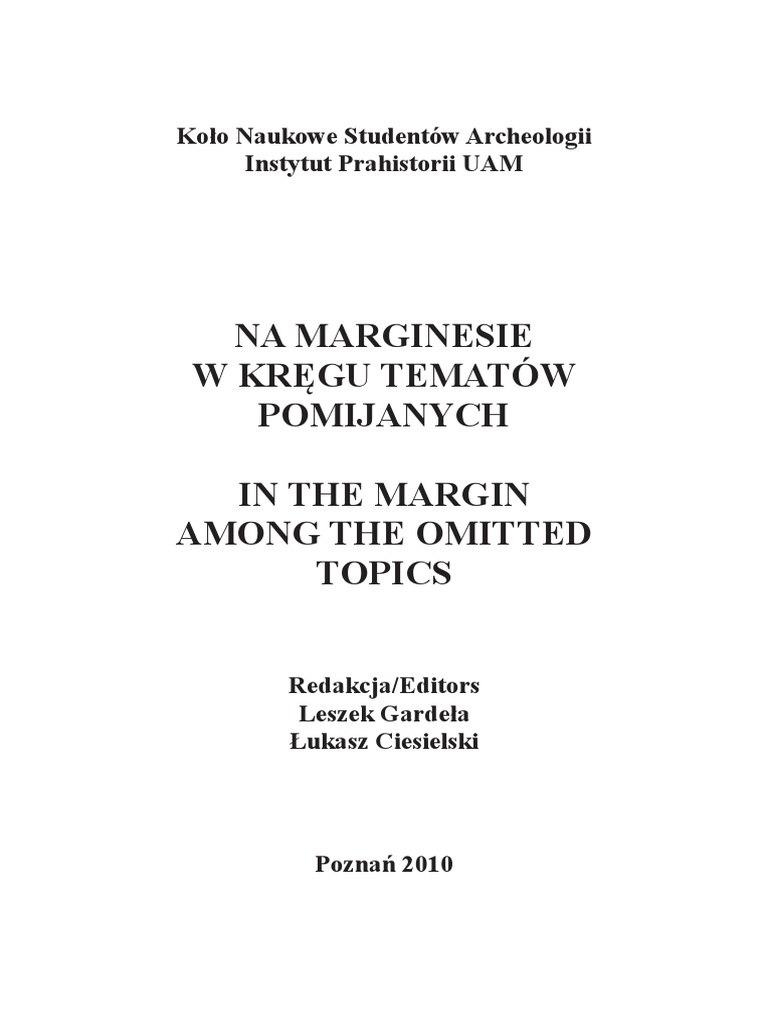 Koło Naukowe Studentów Archeologii
Instytut Prahistorii UAM

NA MARGINESIE
W KRĘGU TEMATÓW
POMIJANYCH

IN THE MARGIN
AMONG THE OMITTED
TOPICS

Redakcja/Editors
Leszek Gardeła
Łukasz Ciesielski

Poznań 2010